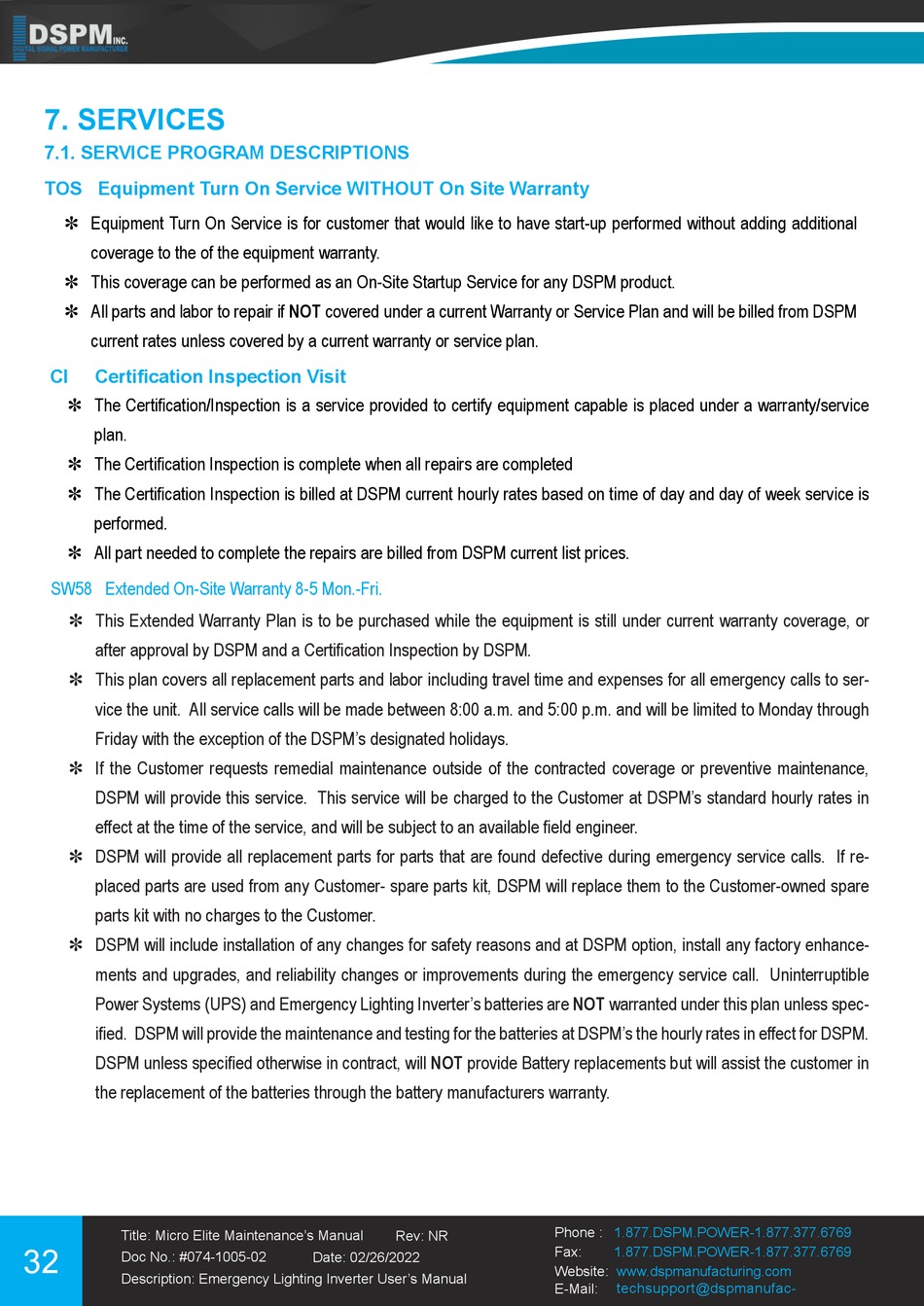 DSPM INC.
DIGITAL SIGNAL POWER MANUFACTURER

7. SERVICES
7.1. SERVICE PROGRAM DESCRIPTIONS

TOS Equipment Turn On Service WITHOUT On Site Warranty

✻ Equipment Turn On Service is for customer that would like to have start-up performed without adding additional coverage to the of the equipment warranty.
✻ This coverage can be performed as an On-Site Startup Service for any DSPM product.
✻ All parts and labor to repair if NOT covered under a current Warranty or Service Plan and will be billed from DSPM current rates unless covered by a current warranty or service plan.

CI Certification Inspection Visit

✻ The Certification/Inspection is a service provided to certify equipment capable is placed under a warranty/service plan.
✻ The Certification Inspection is complete when all repairs are completed
✻ The Certification Inspection is billed at DSPM current hourly rates based on time of day and day of week service is performed.
✻ All part needed to complete the repairs are billed from DSPM current list prices.

SW58 Extended On-Site Warranty 8-5 Mon.-Fri.

✻ This Extended Warranty Plan is to be purchased while the equipment is still under current warranty coverage, or after approval by DSPM and a Certification Inspection by DSPM.
✻ This plan covers all replacement parts and labor including travel time and expenses for all emergency calls to service the unit. All service calls will be made between 8:00 a.m. and 5:00 p.m. and will be limited to Monday through Friday with the exception of the DSPM's designated holidays.
✻ If the Customer requests remedial maintenance outside of the contracted coverage or preventive maintenance, DSPM will provide this service. This service will be charged to the Customer at DSPM's standard hourly rates in effect at the time of the service, and will be subject to an available field engineer.
✻ DSPM will provide all replacement parts for parts that are found defective during emergency service calls. If replaced parts are used from any Customer- spare parts kit, DSPM will replace them to the Customer-owned spare parts kit with no charges to the Customer.
✻ DSPM will include installation of any changes for safety reasons and at DSPM option, install any factory enhancements and upgrades, and reliability changes or improvements during the emergency service call. Uninterruptible Power Systems (UPS) and Emergency Lighting Inverter's batteries are NOT warranted under this plan unless specified. DSPM will provide the maintenance and testing for the batteries at DSPM's the hourly rates in effect for DSPM. DSPM unless specified otherwise in contract, will NOT provide Battery replacements but will assist the customer in the replacement of the batteries through the battery manufacturers warranty.

32
Title: Micro Elite Maintenance's Manual Rev: NR
Doc No.: #074-1005-02 Date: 02/26/2022
Description: Emergency Lighting Inverter User's Manual
Phone : 1.877.DSPM.POWER-1.877.377.6769
Fax: 1.877.DSPM.POWER-1.877.377.6769
Website: www.dspmanufacturing.com
E-Mail: techsupport@dspmanufac-